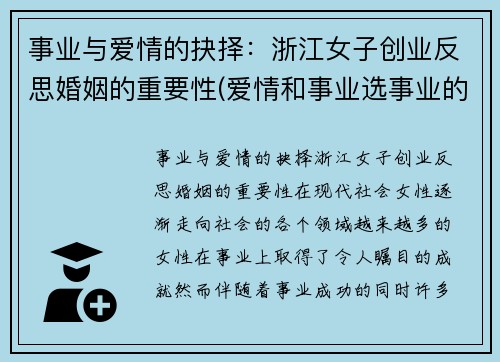 事业与爱情的抉择：浙江女子创业反思婚姻的重要性(爱情和事业选事业的

事业与爱情的抉择浙江女子创业反思婚姻的重要性在现代社会女性逐渐走向社会的各个领域越来越多的女性在事业上取得了令人瞩目的成就然而伴随着事业成功的同时许多